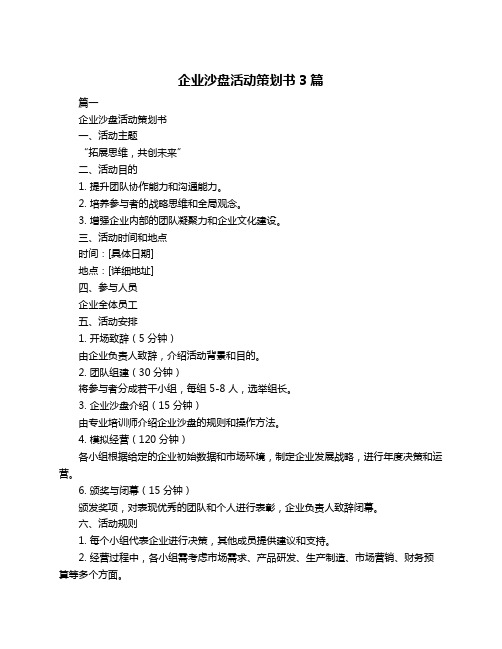 企业沙盘活动策划书 3 篇

篇一

企业沙盘活动策划书

一、活动主题

“拓展思维，共创未来”

二、活动目的

1. 提升团队协作能力和沟通能力。

2. 培养参与者的战略思维和全局观念。

3. 增强企业内部的团队凝聚力和企业文化建设。

三、活动时间和地点

时间：[具体日期]

地点：[详细地址]

四、参与人员

企业全体员工

五、活动安排

1. 开场致辞（5 分钟）

由企业负责人致辞，介绍活动背景和目的。

2. 团队组建（30 分钟）

将参与者分成若干小组，每组 5-8 人，选举组长。

3. 企业沙盘介绍（15 分钟）

由专业培训师介绍企业沙盘的规则和操作方法。

4. 模拟经营（120 分钟）

各小组根据给定的企业初始数据和市场环境，制定企业发展战略，进行年度决策和运营。

6. 颁奖与闭幕（15 分钟）

颁发奖项，对表现优秀的团队和个人进行表彰，企业负责人致辞闭幕。

六、活动规则

1. 每个小组代表企业进行决策，其他成员提供建议和支持。

2. 经营过程中，各小组需考虑市场需求、产品研发、生产制造、市场营销、财务预算等多个方面。